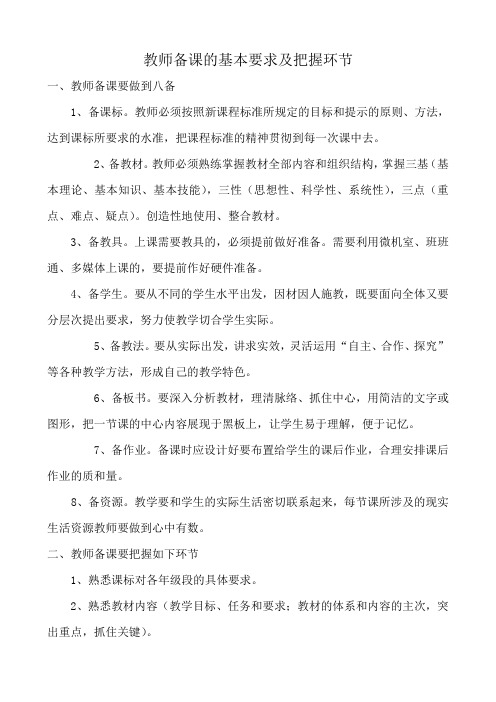 教师备课的基本要求及把握环节

一、教师备课要做到八备

1、备课标。教师必须按照新课程标准所规定的目标和提示的原则、方法，达到课标所要求的水准，把课程标准的精神贯彻到每一次课中去。

2、备教材。教师必须熟练掌握教材全部内容和组织结构，掌握三基（基本理论、基本知识、基本技能），三性（思想性、科学性、系统性），三点（重点、难点、疑点）。创造性地使用、整合教材。

3、备教具。上课需要教具的，必须提前做好准备。需要利用微机室、班班通、多媒体上课的，要提前作好硬件准备。

4、备学生。要从不同的学生水平出发，因材因人施教，既要面向全体又要分层次提出要求，努力使教学切合学生实际。

5、备教法。要从实际出发，讲求实效，灵活运用“自主、合作、探究”等各种教学方法，形成自己的教学特色。

6、备板书。要深入分析教材，理清脉络、抓住中心，用简洁的文字或图形，把一节课的中心内容展现于黑板上，让学生易于理解，便于记忆。

7、备作业。备课时应设计好要布置给学生的课后作业，合理安排课后作业的质和量。

8、备资源。教学要和学生的实际生活密切联系起来，每节课所涉及的现实生活资源教师要做到心中有数。

二、教师备课要把握如下环节

1、熟悉课标对各年级段的具体要求。

2、熟悉教材内容（教学目标、任务和要求；教材的体系和内容的主次，突出重点，抓住关键）。